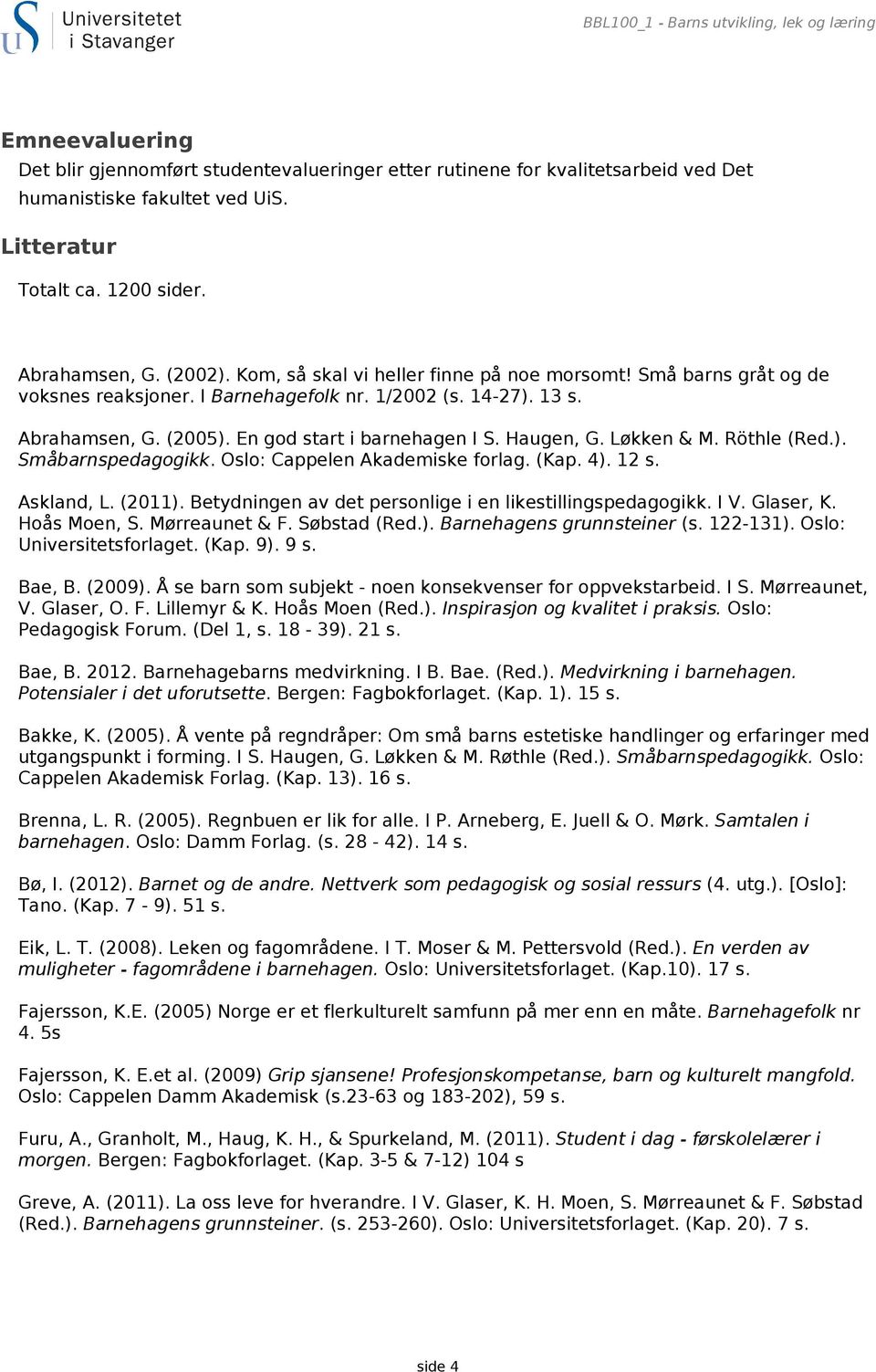 Universitetet i Stavanger

BBL100_1 - Barns utvikling, lek og læring

Emneevaluering

Det blir gjennomført studentevalueringer etter rutinene for kvalitetsarbeid ved Det humanistiske fakultet ved UiS.

Litteratur

Totalt ca. 1200 sider.

Abrahamsen, G. (2002). Kom, så skal vi heller finne på noe morsomt! Små barns gråt og de voksnes reaksjoner. I Barnehagefolk nr. 1/2002 (s. 14-27). 13 s.

Abrahamsen, G. (2005). En god start i barnehagen I S. Haugen, G. Løkken & M. Röthle (Red.). Småbarnspedagogikk. Oslo: Cappelen Akademiske forlag. (Kap. 4). 12 s.

Askland, L. (2011). Betydningen av det personlige i en likestillingspedagogikk. I V. Glaser, K. Hoås Moen, S. Mørreaunet & F. Søbstad (Red.). Barnehagens grunnsteiner (s. 122-131). Oslo: Universitetsforlaget. (Kap. 9). 9 s.

Bae, B. (2009). Å se barn som subjekt - noen konsekvenser for oppvekstarbeid. I S. Mørreaunet, V. Glaser, O. F. Lillemyr & K. Hoås Moen (Red.). Inspirasjon og kvalitet i praksis. Oslo: Pedagogisk Forum. (Del 1, s. 18 - 39). 21 s.

Bae, B. 2012. Barnehagebarns medvirkning. I B. Bae. (Red.). Medvirkning i barnehagen. Potensialer i det uforutsette. Bergen: Fagbokforlaget. (Kap. 1). 15 s.

Bakke, K. (2005). Å vente på regndråper: Om små barns estetiske handlinger og erfaringer med utgangspunkt i forming. I S. Haugen, G. Løkken & M. Røthle (Red.). Småbarnspedagogikk. Oslo: Cappelen Akademisk Forlag. (Kap. 13). 16 s.

Brenna, L. R. (2005). Regnbuen er lik for alle. I P. Arneberg, E. Juell & O. Mørk. Samtalen i barnehagen. Oslo: Damm Forlag. (s. 28 - 42). 14 s.

Bø, I. (2012). Barnet og de andre. Nettverk som pedagogisk og sosial ressurs (4. utg.). [Oslo]: Tano. (Kap. 7 - 9). 51 s.

Eik, L. T. (2008). Leken og fagområdene. I T. Moser & M. Pettersvold (Red.). En verden av muligheter - fagområdene i barnehagen. Oslo: Universitetsforlaget. (Kap.10). 17 s.

Fajersson, K.E. (2005) Norge er et flerkulturelt samfunn på mer enn en måte. Barnehagefolk nr 4. 5s

Fajersson, K. E.et al. (2009) Grip sjansene! Profesjonskompetanse, barn og kulturelt mangfold. Oslo: Cappelen Damm Akademisk (s.23-63 og 183-202), 59 s.

Furu, A., Granholt, M., Haug, K. H., & Spurkeland, M. (2011). Student i dag - førskolelærer i morgen. Bergen: Fagbokforlaget. (Kap. 3-5 & 7-12) 104 s

Greve, A. (2011). La oss leve for hverandre. I V. Glaser, K. H. Moen, S. Mørreaunet & F. Søbstad (Red.). Barnehagens grunnsteiner. (s. 253-260). Oslo: Universitetsforlaget. (Kap. 20). 7 s.

side 4